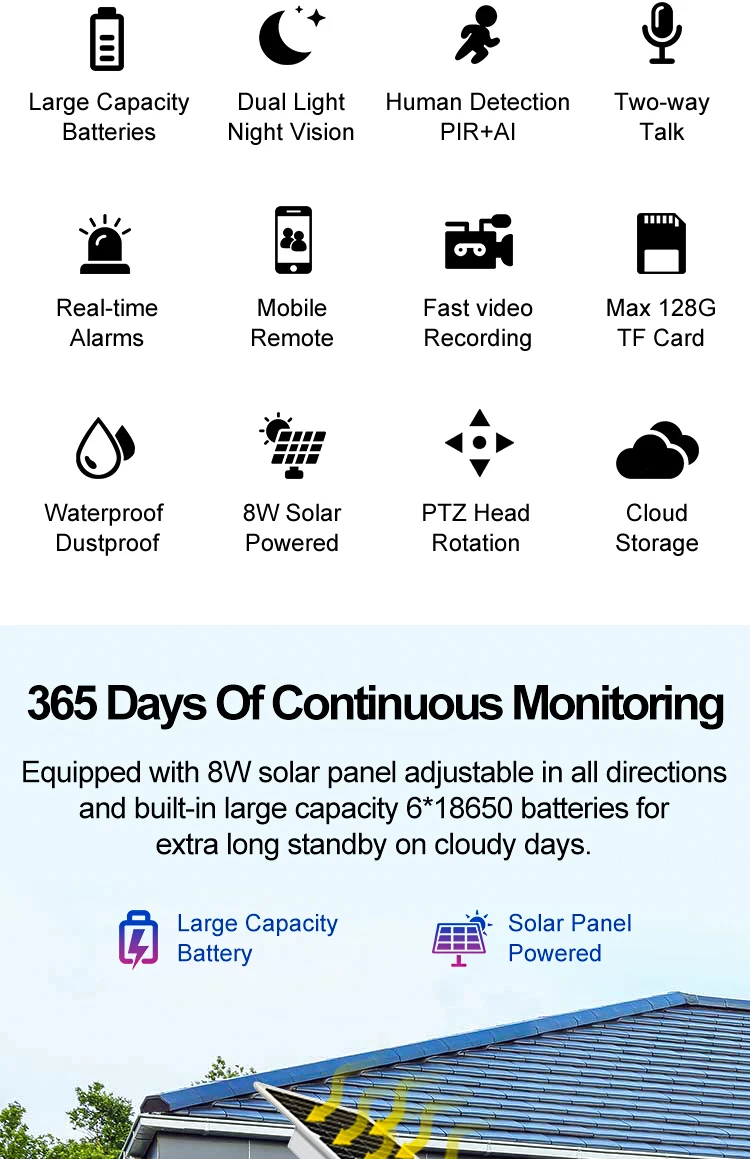 Large Capacity Batteries

Dual Light Night Vision

Human Detection PIR+AI

Two-way Talk

Real-time Alarms

Mobile Remote

Fast video Recording

Max 128G TF Card

Waterproof Dustproof

8W Solar Powered

PTZ Head Rotation

Cloud Storage

365 Days Of Continuous Monitoring

Equipped with 8W solar panel adjustable in all directions and built-in large capacity 6*18650 batteries for extra long standby on cloudy days.

Large Capacity Battery

Solar Panel Powered